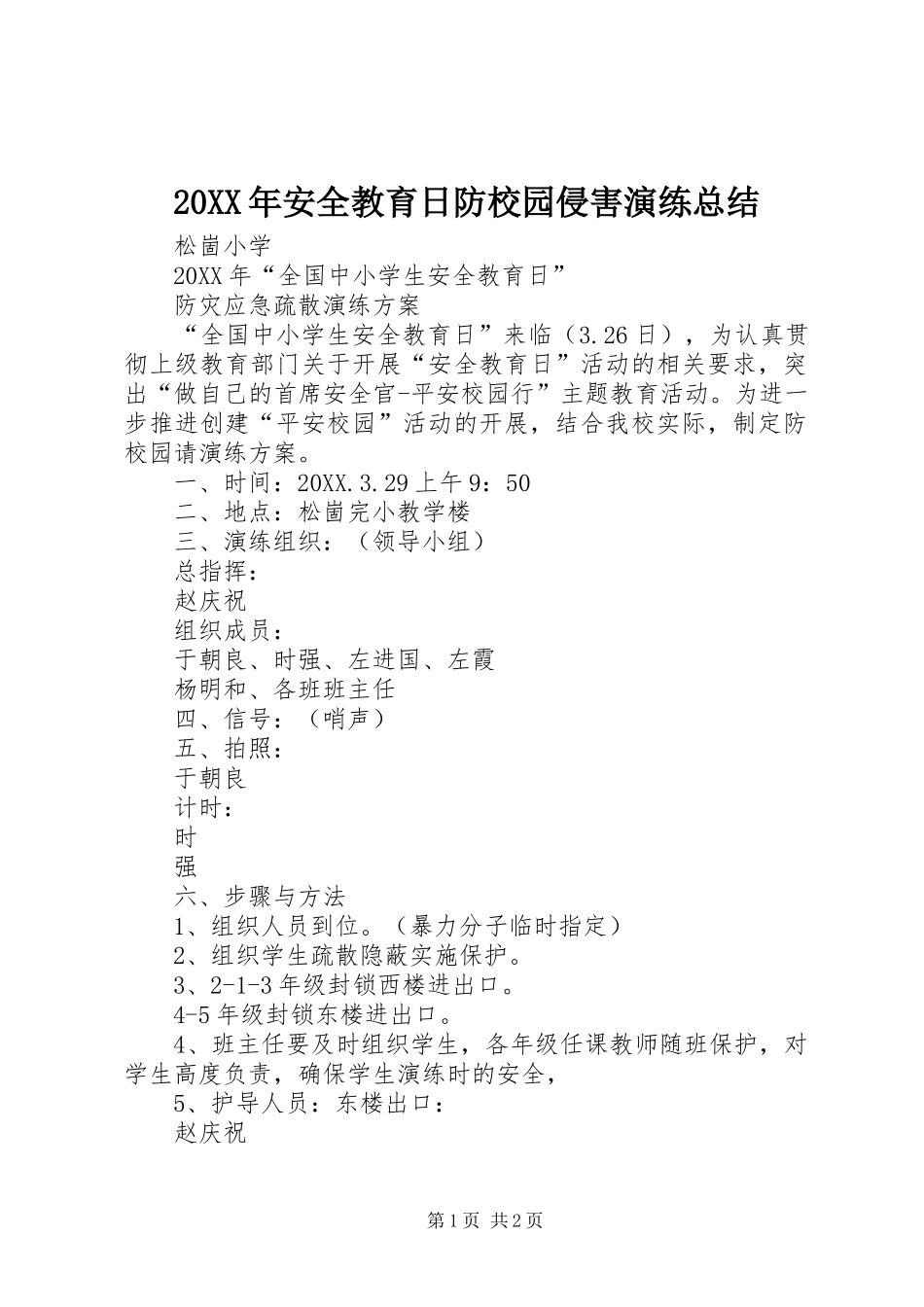 20XX年安全教育日防校园侵害演练总结

松崮小学

20XX年“全国中小学生安全教育日”

防灾应急疏散演练方案

“全国中小学生安全教育日”来临（3.26日），为认真贯彻上级教育部门关于开展“安全教育日”活动的相关要求，突出“做自己的首席安全官-平安校园行”主题教育活动。为进一步推进创建“平安校园”活动的开展，结合我校实际，制定防校园请演练方案。

一、时间：20XX.3.29上午9：50

二、地点：松崮完小教学楼

三、演练组织：（领导小组）

总指挥：

赵庆祝

组织成员：

于朝良、时强、左进国、左霞

杨明和、各班班主任

四、信号：（哨声）

五、拍照：

于朝良

计时：

时

强

六、步骤与方法

1、组织人员到位。（暴力分子临时指定）

2、组织学生疏散隐蔽实施保护。

3、2-1-3年级封锁西楼进出口。

4-5年级封锁东楼进出口。

4、班主任要及时组织学生，各年级任课教师随班保护，对学生高度负责，确保学生演练时的安全，

5、护导人员：东楼出口：

赵庆祝

第1页 共2页